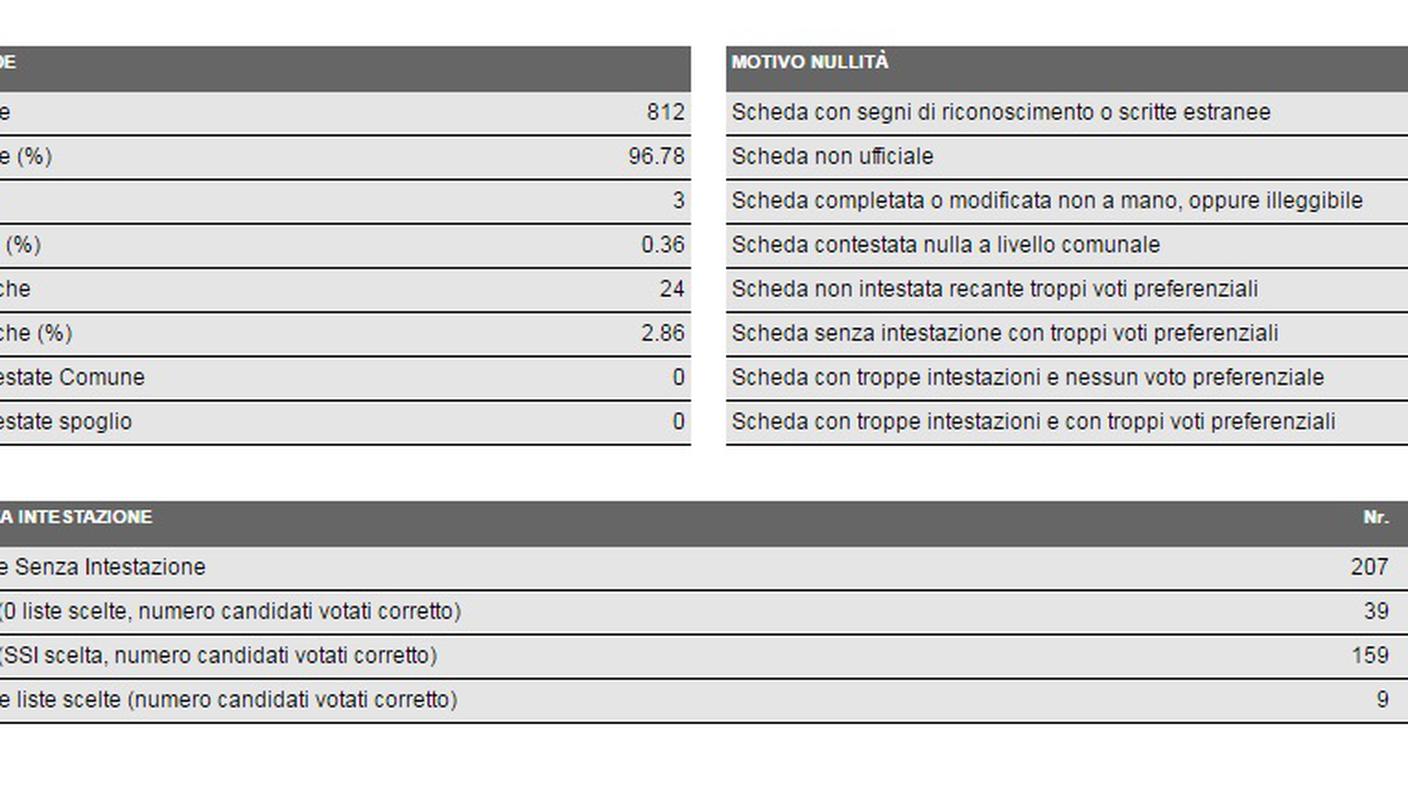 | DE | |
|---|---|
| e | 812 |
| e (%) | 96.78 |
| | 3 |
| (%) | 0.36 |
| che | 24 |
| che (%) | 2.86 |
| estate Comune | 0 |
| estate spoglio | 0 |

| MOTIVO NULLITÀ |
|---|
| Scheda con segni di riconoscimento o scritte estranee |
| Scheda non ufficiale |
| Scheda completata o modificata non a mano, oppure illeggibile |
| Scheda contestata nulla a livello comunale |
| Scheda non intestata recante troppi voti preferenziali |
| Scheda senza intestazione con troppi voti preferenziali |
| Scheda con troppe intestazioni e nessun voto preferenziale |
| Scheda con troppe intestazioni e con troppi voti preferenziali |

| A INTESTAZIONE | Nr. |
|---|---|
| e Senza Intestazione | 207 |
| (0 liste scelte, numero candidati votati corretto) | 39 |
| (SSI scelta, numero candidati votati corretto) | 159 |
| e liste scelte (numero candidati votati corretto) | 9 |